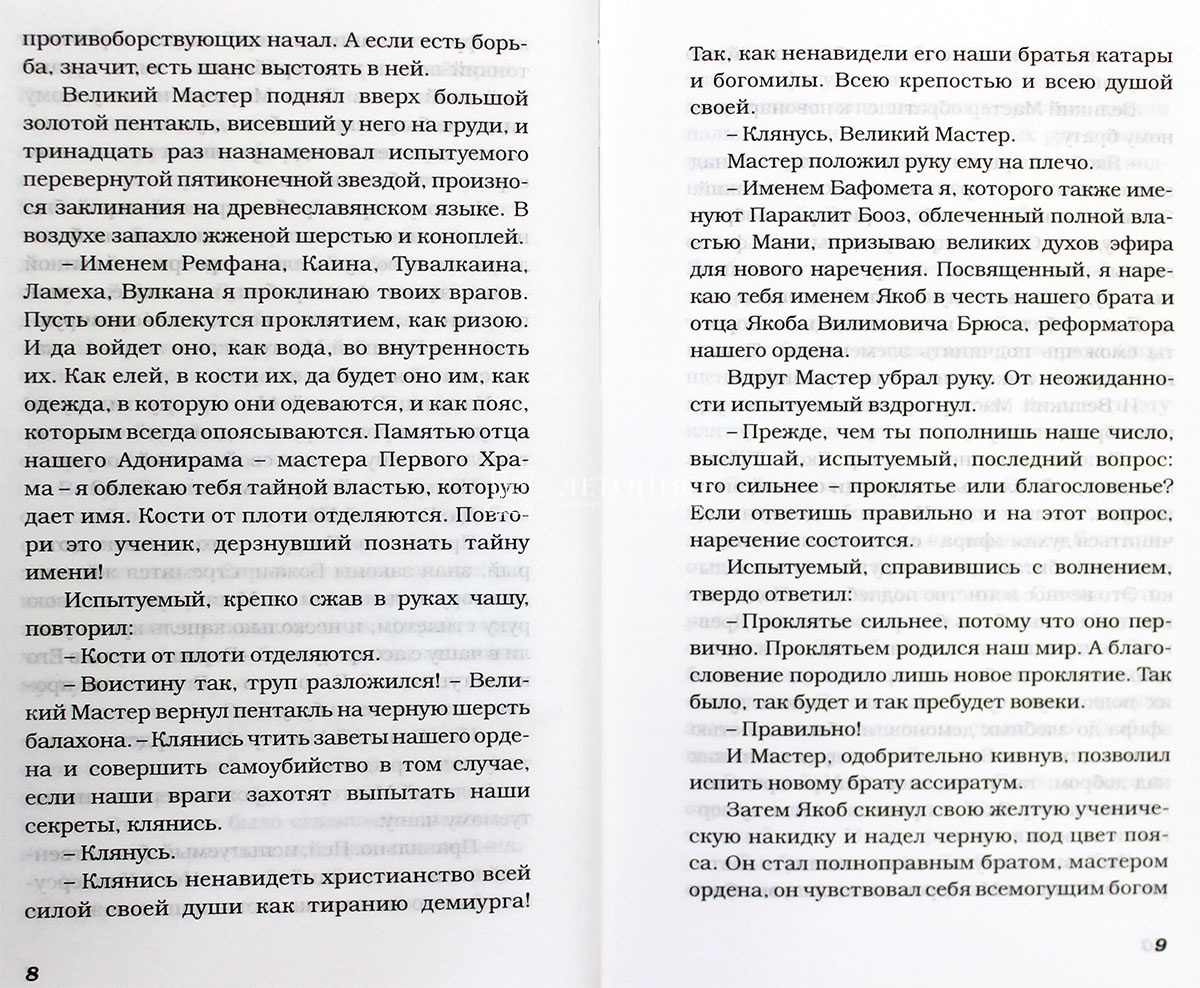 противоборствующих начал. А если есть борьба, значит, есть шанс выстоять в ней.

Великий Мастер поднял вверх большой золотой пентакль, висевший у него на груди, и тринадцать раз назнаменовал испытуемого перевернутой пятиконечной звездой, произнося заклинания на древнеславянском языке. В воздухе запахло жженой шерстью и коноплей.

– Именем Ремфана, Каина, Тувалкаина, Ламеха, Вулкана я проклинаю твоих врагов. Пусть они облекутся проклятием, как ризою. И да войдет оно, как вода, во внутренность их. Как елей, в кости их, да будет оно им, как одежда, в которую они одеваются, и как пояс, которым всегда опоясываются. Памятью отца нашего Адонирама – мастера Первого Храма – я облекаю тебя тайной властью, которую дает имя. Кости от плоти отделяются. Повтори это ученик, дерзнувший познать тайну имени!

Испытуемый, крепко сжав в руках чашу, повторил:

– Кости от плоти отделяются.

– Воистину так, труп разложился! – Великий Мастер вернул пентакль на черную шерсть балахона. – Клянись чтить заветы нашего ордена и совершить самоубийство в том случае, если наши враги захотят выпытать наши секреты, клянись.

– Клянусь.

– Клянись ненавидеть христианство всей силой своей души как тиранию демиурга!

8

Так, как ненавидели его наши братья катары и богомилы. Всею крепостью и всею душой своей.

– Клянусь, Великий Мастер.

Мастер положил руку ему на плечо.

– Именем Бафомета я, которого также именуют Параклит Бооз, облеченный полной властью Мани, призываю великих духов эфира для нового наречения. Посвященный, я нарекаю тебя именем Якоб в честь нашего брата и отца Якоба Вилимовича Брюса, реформатора нашего ордена.

Вдруг Мастер убрал руку. От неожиданности испытуемый вздрогнул.

– Прежде, чем ты пополнишь наше число, выслушай, испытуемый, последний вопрос: что сильнее – проклятье или благословенье? Если ответишь правильно и на этот вопрос, наречение состоится.

Испытуемый, справившись с волнением, твердо ответил:

– Проклятье сильнее, потому что оно первично. Проклятьем родился наш мир. А благословение породило лишь новое проклятие. Так было, так будет и так пребудет вовеки.

– Правильно!

И Мастер, одобрительно кивнув, позволил испить новому брату ассиратум.

Затем Якоб скинул свою желтую ученическую накидку и надел черную, под цвет пояса. Он стал полноправным братом, мастером ордена, он чувствовал себя всемогущим богом

9